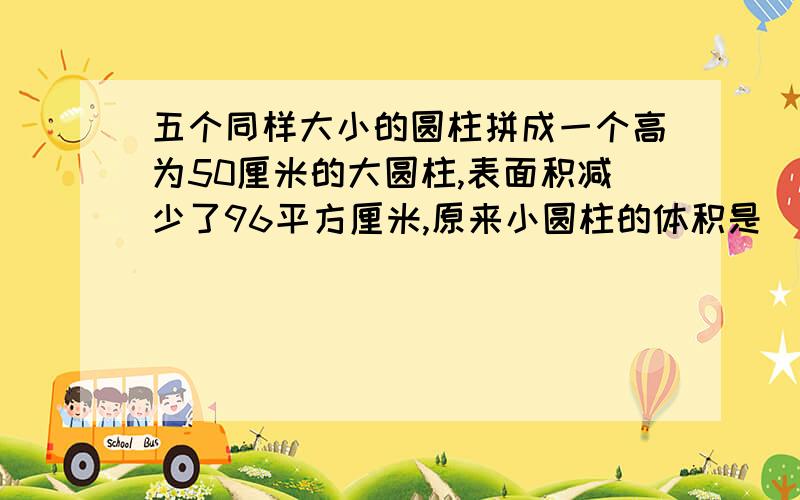 五个同样大小的圆柱拼成一个高为50厘米的大圆柱,表面积减少了96平方厘米,原来小圆柱的体积是

School Bus